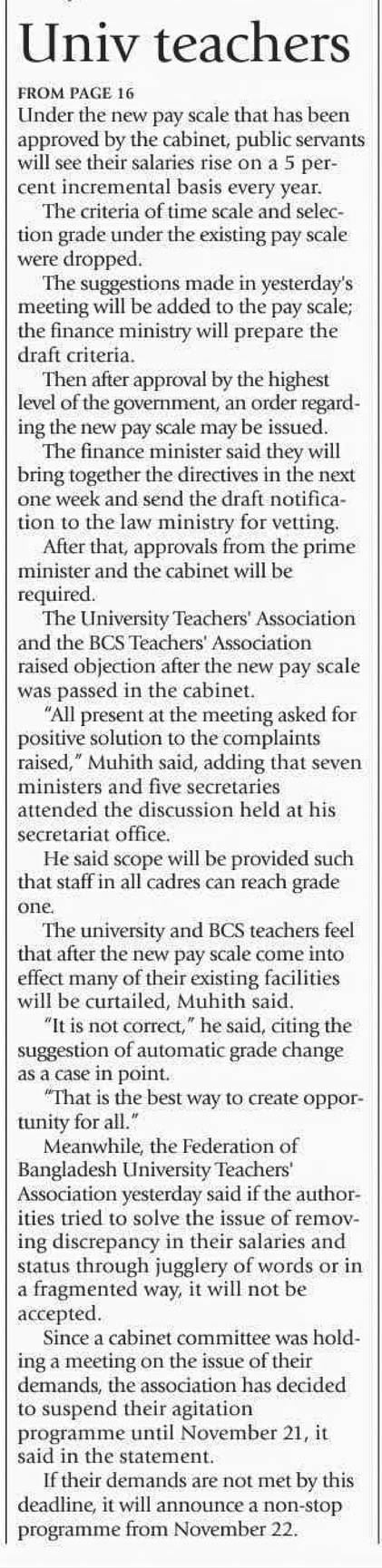 Univ teachers

FROM PAGE 16

Under the new pay scale that has been approved by the cabinet, public servants will see their salaries rise on a 5 percent incremental basis every year.

The criteria of time scale and selection grade under the existing pay scale were dropped.

The suggestions made in yesterday's meeting will be added to the pay scale; the finance ministry will prepare the draft criteria.

Then after approval by the highest level of the government, an order regarding the new pay scale may be issued.

The finance minister said they will bring together the directives in the next one week and send the draft notification to the law ministry for vetting.

After that, approvals from the prime minister and the cabinet will be required.

The University Teachers' Association and the BCS Teachers' Association raised objection after the new pay scale was passed in the cabinet.

"All present at the meeting asked for positive solution to the complaints raised," Muhith said, adding that seven ministers and five secretaries attended the discussion held at his secretariat office.

He said scope will be provided such that staff in all cadres can reach grade one.

The university and BCS teachers feel that after the new pay scale come into effect many of their existing facilities will be curtailed, Muhith said.

"It is not correct," he said, citing the suggestion of automatic grade change as a case in point.

"That is the best way to create opportunity for all."

Meanwhile, the Federation of Bangladesh University Teachers' Association yesterday said if the authorities tried to solve the issue of removing discrepancy in their salaries and status through jugglery of words or in a fragmented way, it will not be accepted.

Since a cabinet committee was holding a meeting on the issue of their demands, the association has decided to suspend their agitation programme until November 21, it said in the statement.

If their demands are not met by this deadline, it will announce a non-stop programme from November 22.